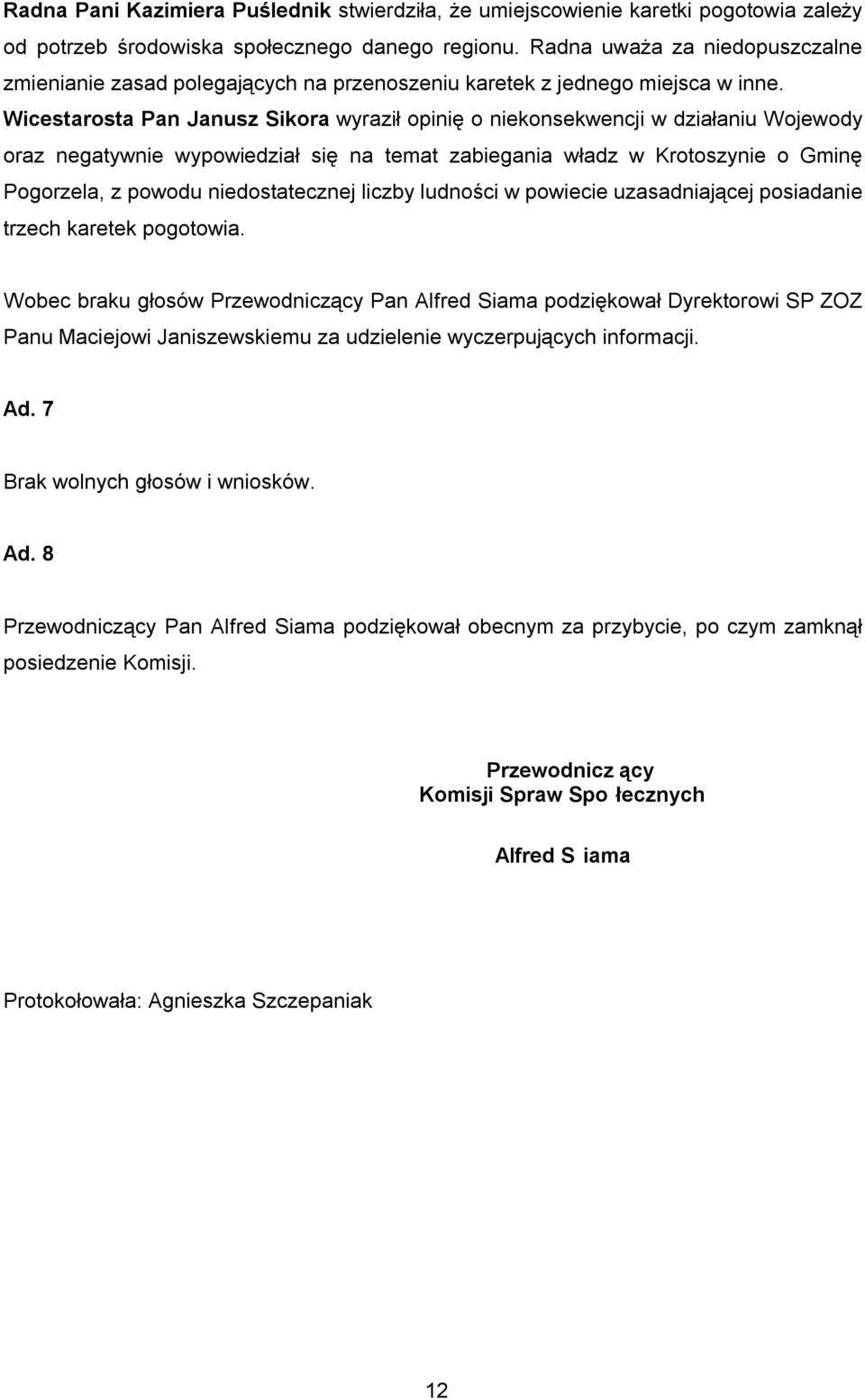 Radna Pani Kazimiera Puślednik stwierdziła, że umiejscowienie karetki pogotowia zależy od potrzeb środowiska społecznego danego regionu. Radna uważa za niedopuszczalne zmienianie zasad polegających na przenoszeniu karetek z jednego miejsca w inne. Wicestarosta Pan Janusz Sikora wyraził opinię o niekonsekwencji w działaniu Wojewody oraz negatywnie wypowiedział się na temat zabiegania władz w Krotoszynie o Gminę Pogorzela, z powodu niedostatecznej liczby ludności w powiecie uzasadniającej posiadanie trzech karetek pogotowia.

Wobec braku głosów Przewodniczący Pan Alfred Siama podziękował Dyrektorowi SP ZOZ Panu Maciejowi Janiszewskiemu za udzielenie wyczerpujących informacji.

Ad. 7

Brak wolnych głosów i wniosków.

Ad. 8

Przewodniczący Pan Alfred Siama podziękował obecnym za przybycie, po czym zamknął posiedzenie Komisji.

Przewodnicz ący
Komisji Spraw Spo łecznych

Alfred S iama

Protokołowała: Agnieszka Szczepaniak

12